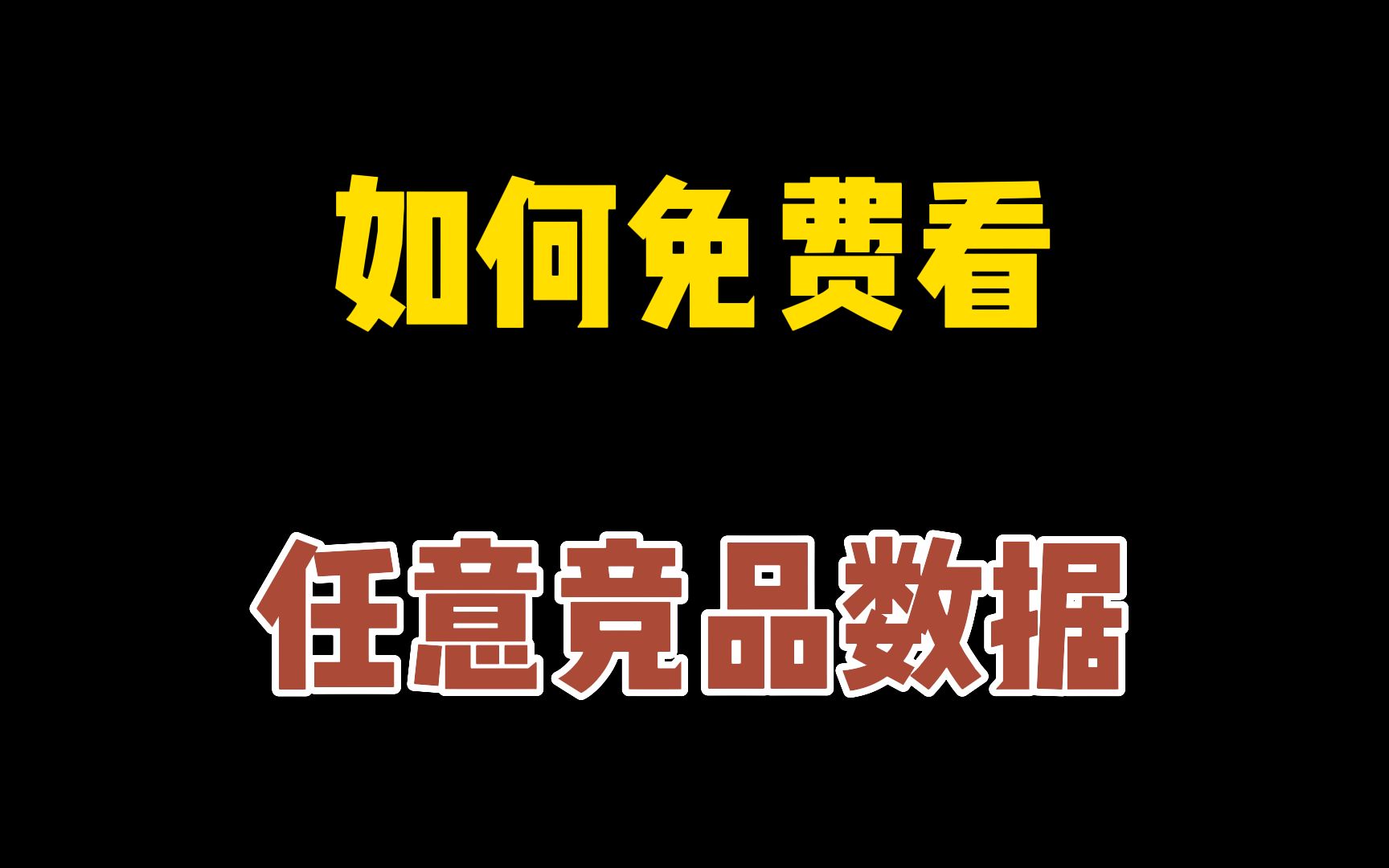 如何免费看

任意竞品数据